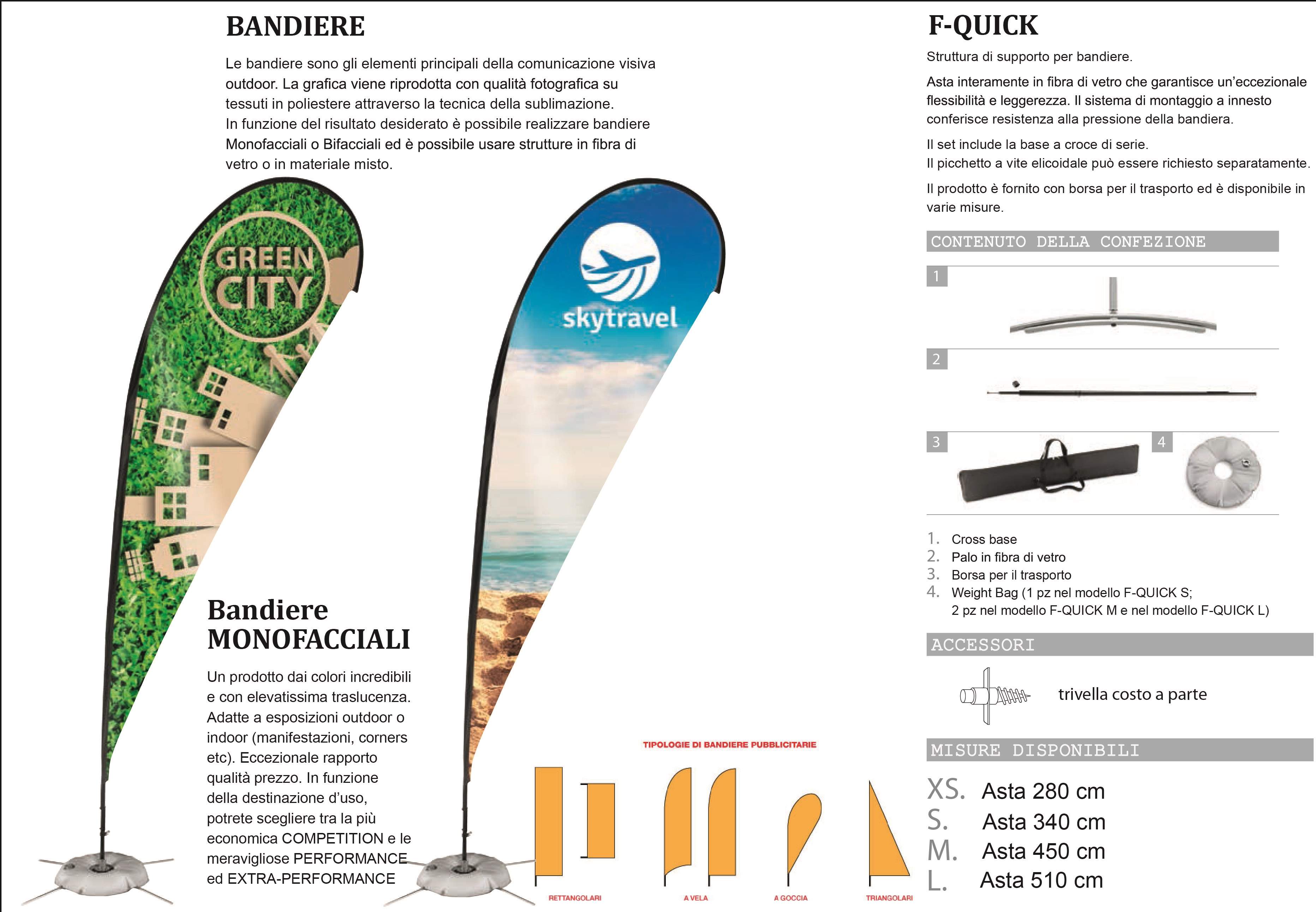 BANDIERE

Le bandiere sono gli elementi principali della comunicazione visiva outdoor. La grafica viene riprodotta con qualità fotografica su tessuti in poliestere attraverso la tecnica della sublimazione.
In funzione del risultato desiderato è possibile realizzare bandiere Monofacciali o Bifacciali ed è possibile usare strutture in fibra di vetro o in materiale misto.

GREEN CITY

skytravel

Bandiere MONOFACCIALI

Un prodotto dai colori incredibili e con elevatissima traslucenza. Adatte a esposizioni outdoor o indoor (manifestazioni, corners etc). Eccezionale rapporto qualità prezzo. In funzione della destinazione d'uso, potrete scegliere tra la più economica COMPETITION e le meravigliose PERFORMANCE ed EXTRA-PERFORMANCE

TIPOLOGIE DI BANDIERE PUBBLICITARIE

RETTANGOLARI

A VELA

A GOCCIA

TRIANGOLARI

F-QUICK

Struttura di supporto per bandiere.

Asta interamente in fibra di vetro che garantisce un'eccezionale flessibilità e leggerezza. Il sistema di montaggio a innesto conferisce resistenza alla pressione della bandiera.

Il set include la base a croce di serie.
Il picchetto a vite elicoidale può essere richiesto separatamente.

Il prodotto è fornito con borsa per il trasporto ed è disponibile in varie misure.

CONTENUTO DELLA CONFEZIONE

1

2

3

4

1. Cross base
2. Palo in fibra di vetro
3. Borsa per il trasporto
4. Weight Bag (1 pz nel modello F-QUICK S; 2 pz nel modello F-QUICK M e nel modello F-QUICK L)

ACCESSORI

trivella costo a parte

MISURE DISPONIBILI

XS. Asta 280 cm
S. Asta 340 cm
M. Asta 450 cm
L. Asta 510 cm